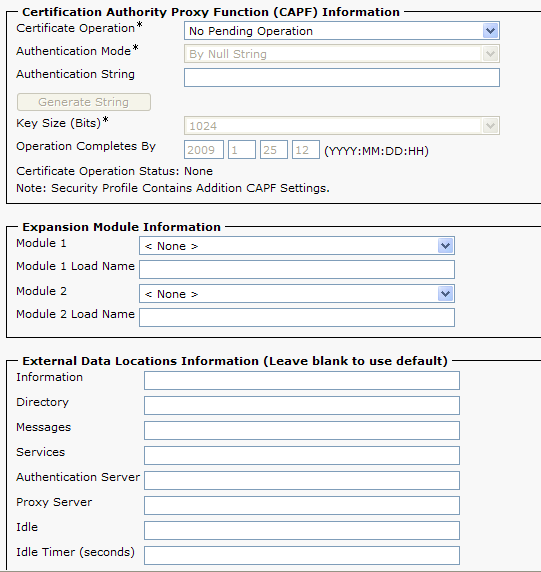 Certification Authority Proxy Function (CAPF) Information

Certificate Operation* No Pending Operation

Authentication Mode* By Null String

Authentication String

Generate String

Key Size (Bits)* 1024

Operation Completes By 2009 1 25 12 (YYYY:MM:DD:HH)

Certificate Operation Status: None

Note: Security Profile Contains Addition CAPF Settings.

Expansion Module Information

Module 1 < None >

Module 1 Load Name

Module 2 < None >

Module 2 Load Name

External Data Locations Information (Leave blank to use default)

Information

Directory

Messages

Services

Authentication Server

Proxy Server

Idle

Idle Timer (seconds)